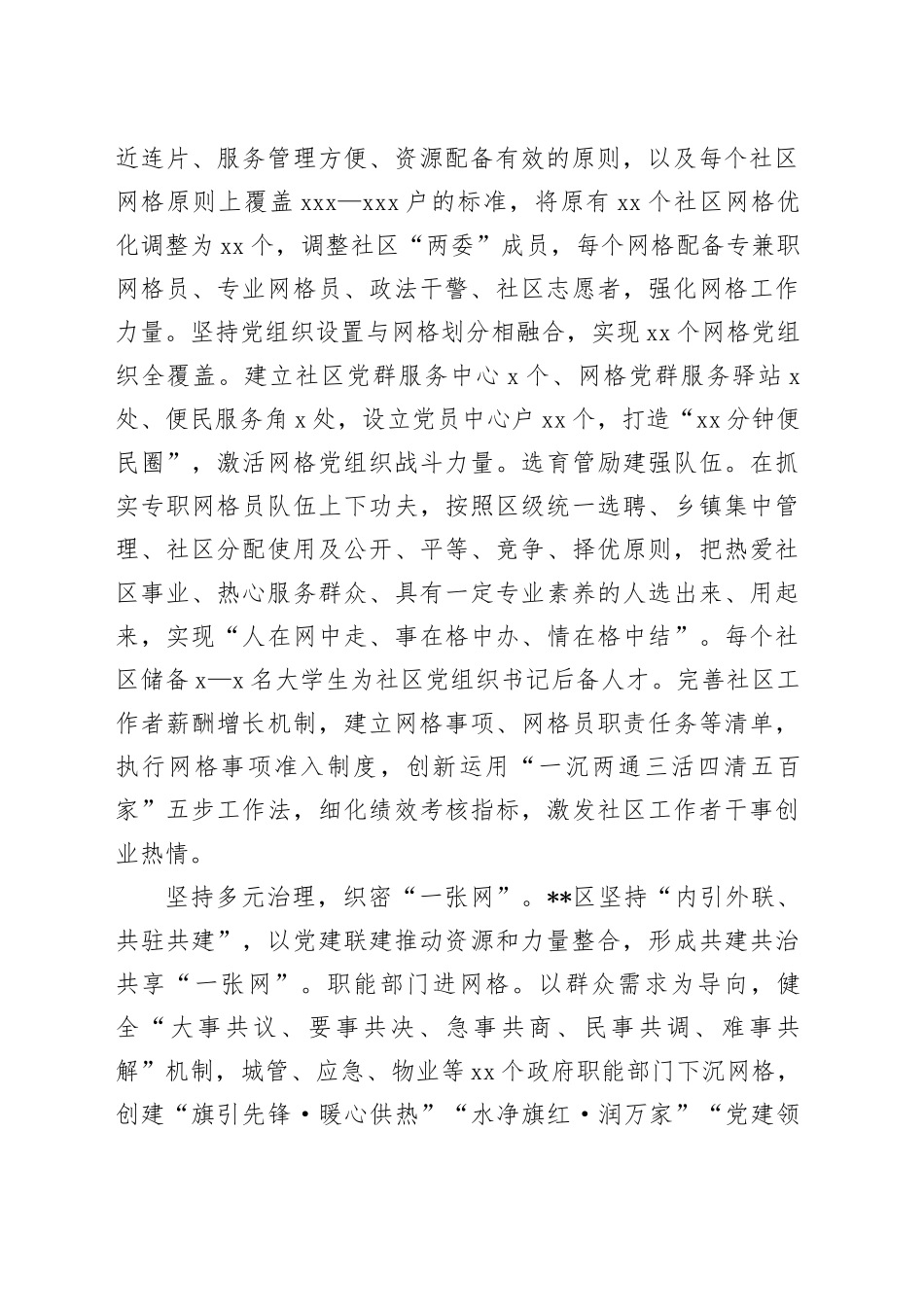 近连片、服务管理方便、资源配备有效的原则，以及每个社区网格原则上覆盖 xxx—xxx 户的标准，将原有 xx 个社区网格优化调整为 xx 个，调整社区“两委”成员，每个网格配备专兼职网格员、专业网格员、政法干警、社区志愿者，强化网格工作力量。坚持党组织设置与网格划分相融合，实现 xx 个网格党组织全覆盖。建立社区党群服务中心 x 个、网格党群服务驿站 x 处、便民服务角 x 处，设立党员中心户 xx 个，打造“xx 分钟便民圈”，激活网格党组织战斗力量。选育管励建强队伍。在抓实专职网格员队伍上下功夫，按照区级统一选聘、乡镇集中管理、社区分配使用及公开、平等、竞争、择优原则，把热爱社区事业、热心服务群众、具有一定专业素养的人选出来、用起来，实现“人在网中走、事在格中办、情在格中结”。每个社区储备 x—x 名大学生为社区党组织书记后备人才。完善社区工作者薪酬增长机制，建立网格事项、网格员职责任务等清单，执行网格事项准入制度，创新运用“一沉两通三活四清五百家”五步工作法，细化绩效考核指标，激发社区工作者干事创业热情。

坚持多元治理，织密“一张网”。**区坚持“内引外联、共驻共建”，以党建联建推动资源和力量整合，形成共建共治共享“一张网”。职能部门进网格。以群众需求为导向，健全“大事共议、要事共决、急事共商、民事共调、难事共解”机制，城管、应急、物业等 xx 个政府职能部门下沉网格，创建“旗引先锋·暖心供热”“水净旗红·润万家”“党建领